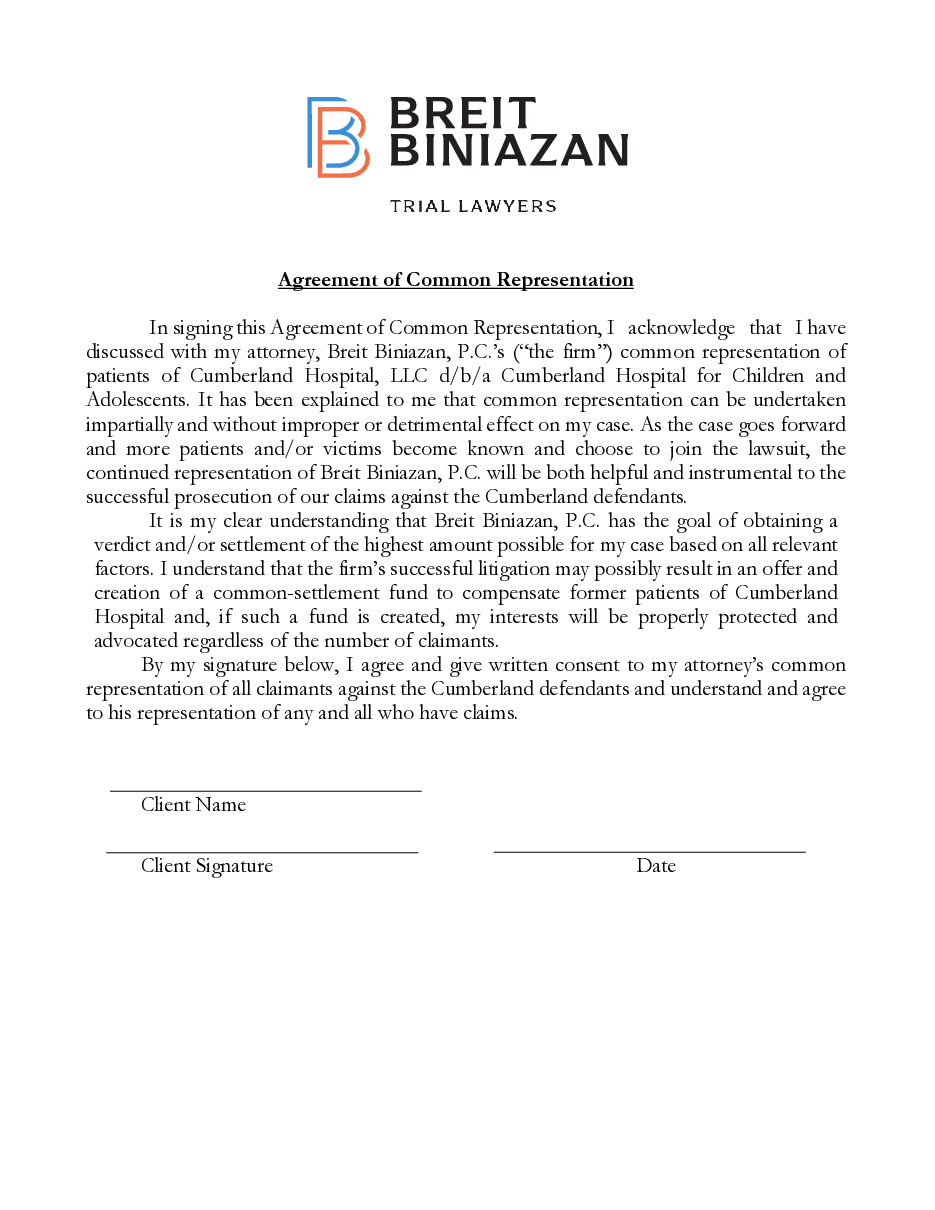 BREIT
BINIAZAN

TRIAL LAWYERS

Agreement of Common Representation

In signing this Agreement of Common Representation, I acknowledge that I have discussed with my attorney, Breit Biniazan, P.C.'s ("the firm") common representation of patients of Cumberland Hospital, LLC d/b/a Cumberland Hospital for Children and Adolescents. It has been explained to me that common representation can be undertaken impartially and without improper or detrimental effect on my case. As the case goes forward and more patients and/or victims become known and choose to join the lawsuit, the continued representation of Breit Biniazan, P.C. will be both helpful and instrumental to the successful prosecution of our claims against the Cumberland defendants.

It is my clear understanding that Breit Biniazan, P.C. has the goal of obtaining a verdict and/or settlement of the highest amount possible for my case based on all relevant factors. I understand that the firm's successful litigation may possibly result in an offer and creation of a common-settlement fund to compensate former patients of Cumberland Hospital and, if such a fund is created, my interests will be properly protected and advocated regardless of the number of claimants.

By my signature below, I agree and give written consent to my attorney's common representation of all claimants against the Cumberland defendants and understand and agree to his representation of any and all who have claims.

Client Name

Client Signature

Date